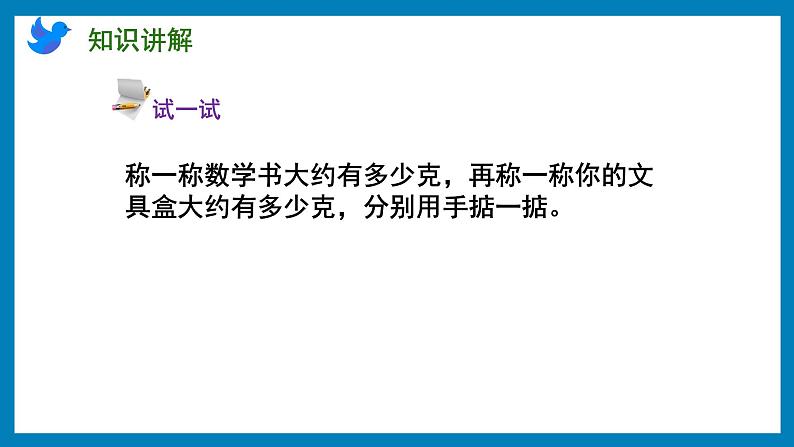 知识讲解

试一试

称一称数学书大约有多少克，再称一称你的文具盒大约有多少克，分别用手掂一掂。